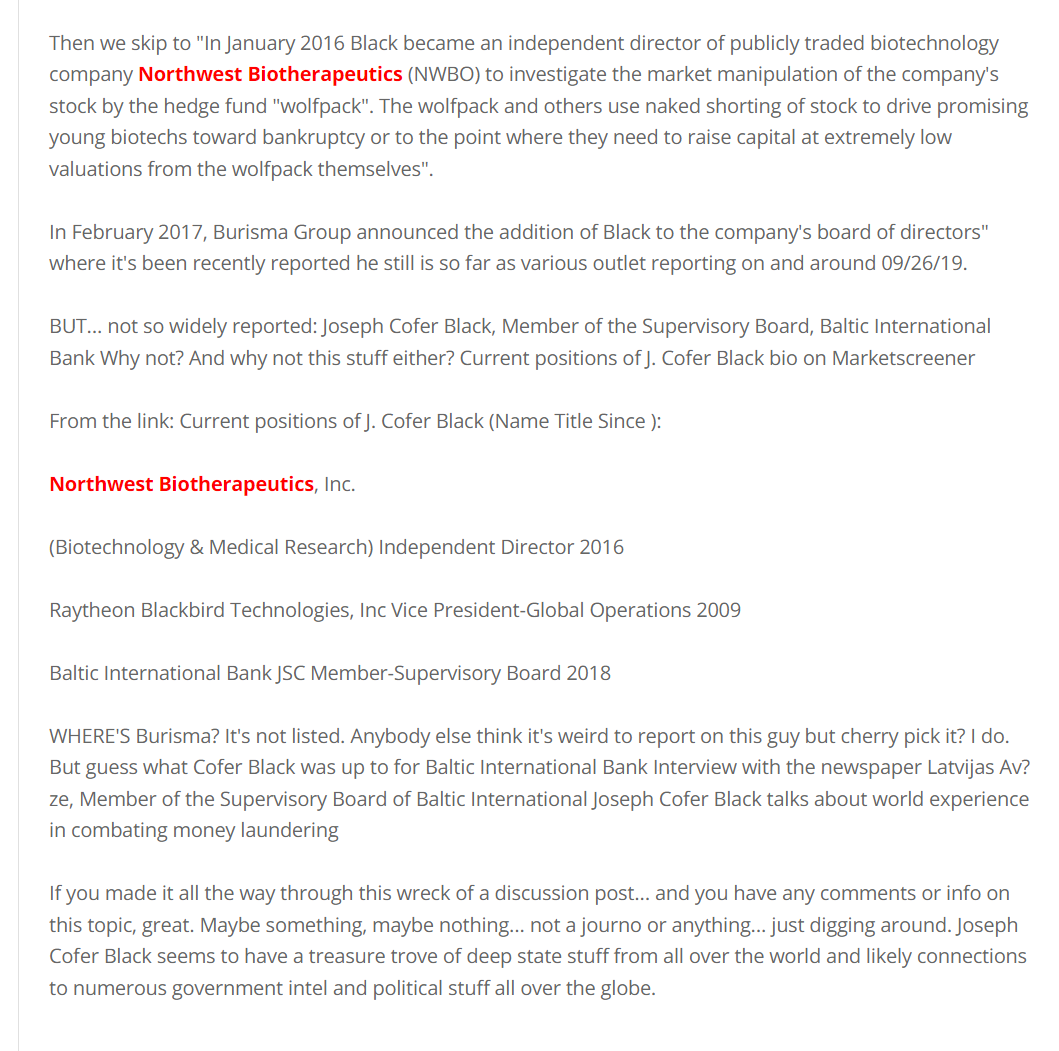 Then we skip to "In January 2016 Black became an independent director of publicly traded biotechnology company Northwest Biotherapeutics (NWBO) to investigate the market manipulation of the company's stock by the hedge fund "wolfpack". The wolfpack and others use naked shorting of stock to drive promising young biotechs toward bankruptcy or to the point where they need to raise capital at extremely low valuations from the wolfpack themselves".

In February 2017, Burisma Group announced the addition of Black to the company's board of directors" where it's been recently reported he still is so far as various outlet reporting on and around 09/26/19.

BUT... not so widely reported: Joseph Cofer Black, Member of the Supervisory Board, Baltic International Bank Why not? And why not this stuff either? Current positions of J. Cofer Black bio on Marketscreener

From the link: Current positions of J. Cofer Black (Name Title Since ):

Northwest Biotherapeutics, Inc.

(Biotechnology & Medical Research) Independent Director 2016

Raytheon Blackbird Technologies, Inc Vice President-Global Operations 2009

Baltic International Bank JSC Member-Supervisory Board 2018

WHERE'S Burisma? It's not listed. Anybody else think it's weird to report on this guy but cherry pick it? I do. But guess what Cofer Black was up to for Baltic International Bank Interview with the newspaper Latvijas Av?ze, Member of the Supervisory Board of Baltic International Joseph Cofer Black talks about world experience in combating money laundering

If you made it all the way through this wreck of a discussion post... and you have any comments or info on this topic, great. Maybe something, maybe nothing... not a journo or anything... just digging around. Joseph Cofer Black seems to have a treasure trove of deep state stuff from all over the world and likely connections to numerous government intel and political stuff all over the globe.